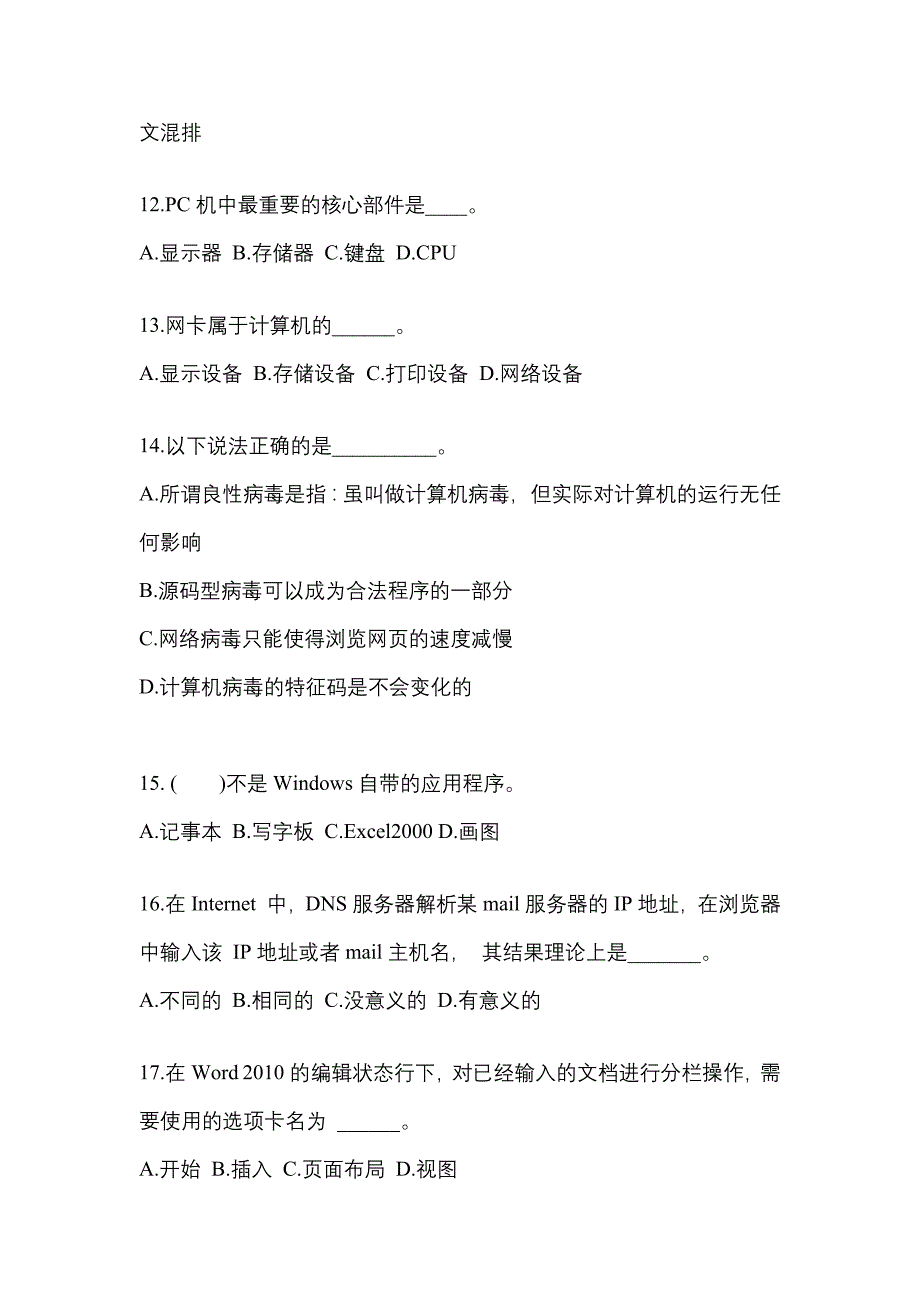 文混排

12.PC 机中最重要的核心部件是____。

A.显示器 B.存储器 C.键盘 D.CPU

13.网卡属于计算机的______。

A.显示设备 B.存储设备 C.打印设备 D.网络设备

14.以下说法正确的是__________。

A.所谓良性病毒是指：虽叫做计算机病毒，但实际对计算机的运行无任何影响

B.源码型病毒可以成为合法程序的一部分

C.网络病毒只能使得浏览网页的速度减慢

D.计算机病毒的特征码是不会变化的

15. ( )不是 Windows 自带的应用程序。

A.记事本 B.写字板 C.Excel2000 D.画图

16.在 Internet 中，DNS 服务器解析某 mail 服务器的 IP 地址，在浏览器中输入该 IP 地址或者 mail 主机名， 其结果理论上是_______。

A.不同的 B.相同的 C.没意义的 D.有意义的

17.在 Word 2010 的编辑状态行下，对已经输入的文档进行分栏操作，需要使用的选项卡名为 ______。

A.开始 B.插入 C.页面布局 D.视图